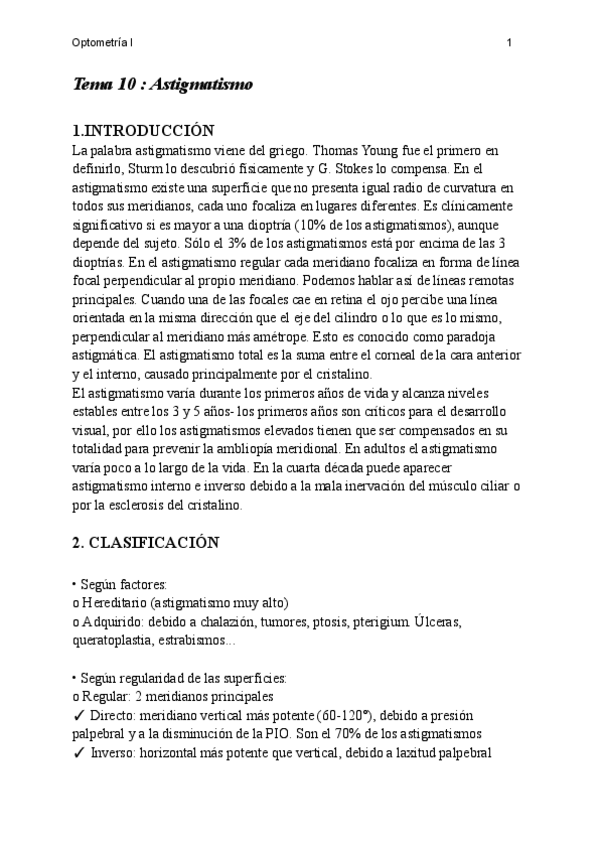 Optometría I 1

Tema 10 : Astigmatismo

1.INTRODUCCIÓN
La palabra astigmatismo viene del griego. Thomas Young fue el primero en definirlo, Sturm lo descubrió físicamente y G. Stokes lo compensa. En el astigmatismo existe una superficie que no presenta igual radio de curvatura en todos sus meridianos, cada uno focaliza en lugares diferentes. Es clínicamente significativo si es mayor a una dioptría (10% de los astigmatismos), aunque depende del sujeto. Sólo el 3% de los astigmatismos está por encima de las 3 dioptrías. En el astigmatismo regular cada meridiano focaliza en forma de línea focal perpendicular al propio meridiano. Podemos hablar así de líneas remotas principales. Cuando una de las focales cae en retina el ojo percibe una línea orientada en la misma dirección que el eje del cilindro o lo que es lo mismo, perpendicular al meridiano más amétrope. Esto es conocido como paradoja astigmática. El astigmatismo total es la suma entre el corneal de la cara anterior y el interno, causado principalmente por el cristalino.
El astigmatismo varía durante los primeros años de vida y alcanza niveles estables entre los 3 y 5 años- los primeros años son críticos para el desarrollo visual, por ello los astigmatismos elevados tienen que ser compensados en su totalidad para prevenir la ambliopía meridional. En adultos el astigmatismo varía poco a lo largo de la vida. En la cuarta década puede aparecer astigmatismo interno e inverso debido a la mala inervación del músculo ciliar o por la esclerosis del cristalino.

2. CLASIFICACIÓN

• Según factores:
o Hereditario (astigmatismo muy alto)
o Adquirido: debido a chalazión, tumores, ptosis, pterigium. Úlceras, queratoplastia, estrabismos…

• Según regularidad de las superficies:
o Regular: 2 meridianos principales
✓ Directo: meridiano vertical más potente (60-120º), debido a presión palpebral y a la disminución de la PIO. Son el 70% de los astigmatismos
✓ Inverso: horizontal más potente que vertical, debido a laxitud palpebral